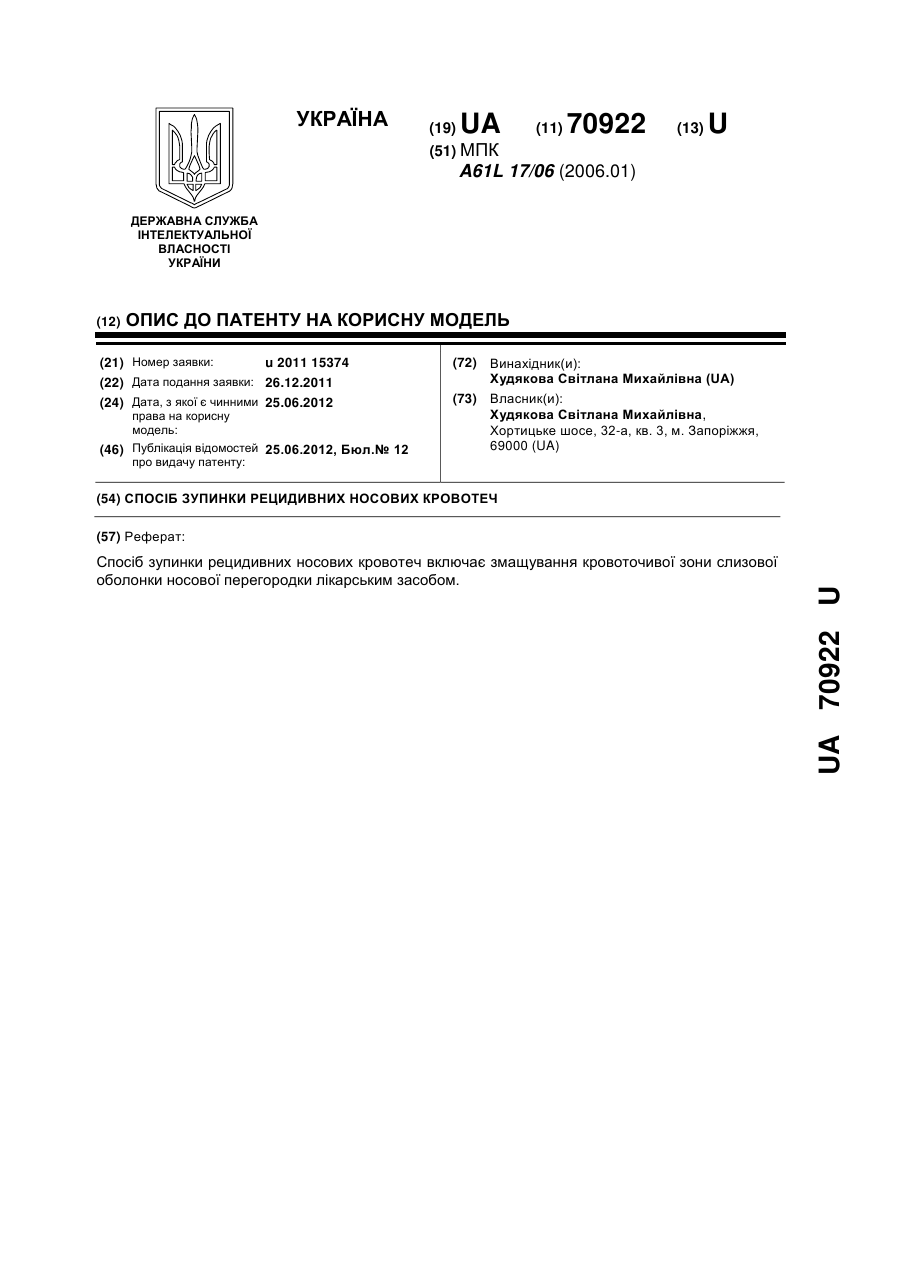 УКРАЇНА

(19) UA (11) 70922 (13) U

(51) МПК
A61L 17/06 (2006.01)

ДЕРЖАВНА СЛУЖБА ІНТЕЛЕКТУАЛЬНОЇ ВЛАСНОСТІ УКРАЇНИ

(12) ОПИС ДО ПАТЕНТУ НА КОРИСНУ МОДЕЛЬ

(21) Номер заявки: u 2011 15374
(22) Дата подання заявки: 26.12.2011
(24) Дата, з якої є чинними права на корисну модель: 25.06.2012
(46) Публікація відомостей про видачу патенту: 25.06.2012, Бюл.№ 12

(72) Винахідник(и):
Худякова Світлана Михайлівна (UA)
(73) Власник(и):
Худякова Світлана Михайлівна, Хортицьке шосе, 32-а, кв. 3, м. Запоріжжя, 69000 (UA)

(54) СПОСІБ ЗУПИНКИ РЕЦИДИВНИХ НОСОВИХ КРОВОТЕЧ

(57) Реферат:

Спосіб зупинки рецидивних носових кровотеч включає змащування кровоточивої зони слизової оболонки носової перегородки лікарським засобом.

UA 70922 U